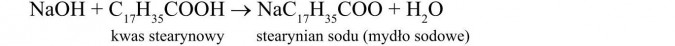 $NaOH + C_{17}H_{35}COOH \rightarrow NaC_{17}H_{35}COO + H_2O$

kwas stearynowy stearynian sodu (mydło sodowe)